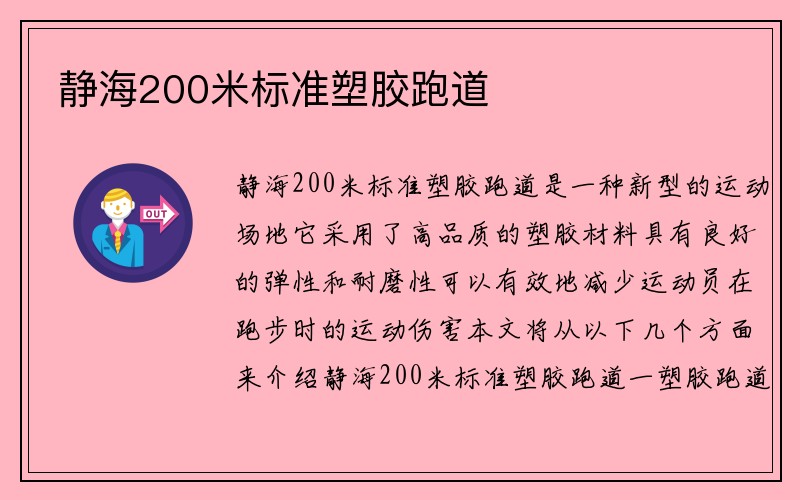 静海200米标准塑胶跑道

OUT

静海200米标准塑胶跑道是一种新型的运动场地它采用了高品质的塑胶材料具有良好的弹性和耐磨性可以有效地减少运动员在跑步时的运动伤害本文将从以下几个方面来介绍静海200米标准塑胶跑道一塑胶跑道